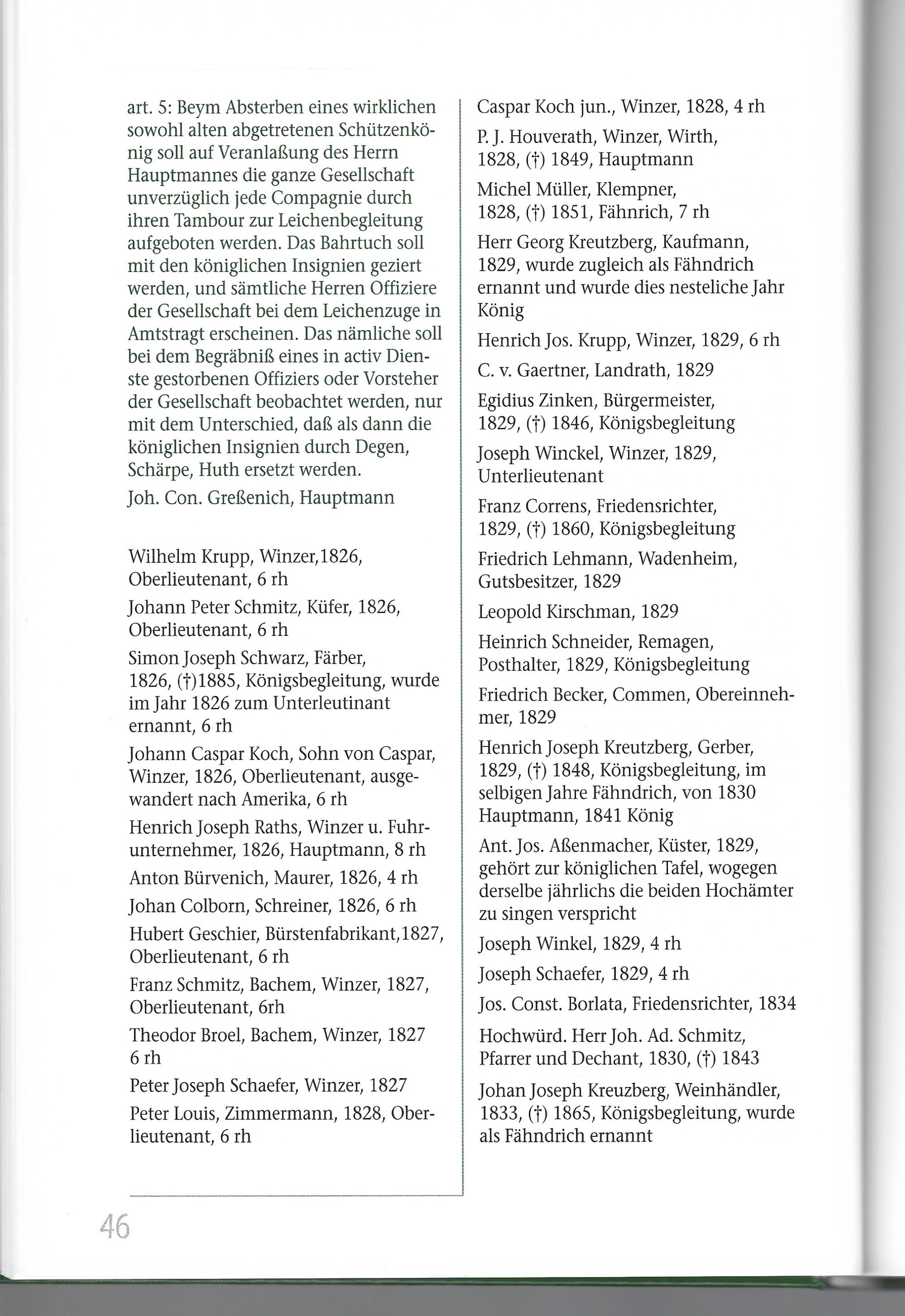 art. 5: Beym Absterben eines wirklichen sowohl alten abgetretenen Schützenkönig soll auf Veranlaßung des Herrn Hauptmannes die ganze Gesellschaft unverzüglich jede Compagnie durch ihren Tambour zur Leichenbegleitung aufgeboten werden. Das Bahrtuch soll mit den königlichen Insignien geziert werden, und sämtliche Herren Offiziere der Gesellschaft bei dem Leichenzuge in Amtstragt erscheinen. Das nämliche soll bei dem Begräbniß eines in activ Dienste gestorbenen Offiziers oder Vorsteher der Gesellschaft beobachtet werden, nur mit dem Unterschied, daß als dann die königlichen Insignien durch Degen, Schärpe, Huth ersetzt werden.

Joh. Con. Greßenich, Hauptmann

Wilhelm Krupp, Winzer,1826, Oberlieutenant, 6 rh

Johann Peter Schmitz, Küfer, 1826, Oberlieutenant, 6 rh

Simon Joseph Schwarz, Färber, 1826, (†)1885, Königsbegleitung, wurde im Jahr 1826 zum Unterleutinant ernannt, 6 rh

Johann Caspar Koch, Sohn von Caspar, Winzer, 1826, Oberlieutenant, ausgewandert nach Amerika, 6 rh

Henrich Joseph Raths, Winzer u. Fuhrunternehmer, 1826, Hauptmann, 8 rh

Anton Bürvenich, Maurer, 1826, 4 rh

Johan Colborn, Schreiner, 1826, 6 rh

Hubert Geschier, Bürstenfabrikant,1827, Oberlieutenant, 6 rh

Franz Schmitz, Bachem, Winzer, 1827, Oberlieutenant, 6rh

Theodor Broel, Bachem, Winzer, 1827 6 rh

Peter Joseph Schaefer, Winzer, 1827

Peter Louis, Zimmermann, 1828, Oberlieutenant, 6 rh

Caspar Koch jun., Winzer, 1828, 4 rh

P. J. Houverath, Winzer, Wirth, 1828, (†) 1849, Hauptmann

Michel Müller, Klempner, 1828, (†) 1851, Fähnrich, 7 rh

Herr Georg Kreutzberg, Kaufmann, 1829, wurde zugleich als Fähndrich ernannt und wurde dies nesteliche Jahr König

Henrich Jos. Krupp, Winzer, 1829, 6 rh

C. v. Gaertner, Landrath, 1829

Egidius Zinken, Bürgermeister, 1829, (†) 1846, Königsbegleitung

Joseph Winckel, Winzer, 1829, Unterlieutenant

Franz Correns, Friedensrichter, 1829, (†) 1860, Königsbegleitung

Friedrich Lehmann, Wadenheim, Gutsbesitzer, 1829

Leopold Kirschman, 1829

Heinrich Schneider, Remagen, Posthalter, 1829, Königsbegleitung

Friedrich Becker, Commen, Obereinnehmer, 1829

Henrich Joseph Kreutzberg, Gerber, 1829, (†) 1848, Königsbegleitung, im selbigen Jahre Fähndrich, von 1830 Hauptmann, 1841 König

Ant. Jos. Aßenmacher, Küster, 1829, gehört zur königlichen Tafel, wogegen derselbe jährlichs die beiden Hochämter zu singen verspricht

Joseph Winkel, 1829, 4 rh

Joseph Schaefer, 1829, 4 rh

Jos. Const. Borlata, Friedensrichter, 1834

Hochwürd. Herr Joh. Ad. Schmitz, Pfarrer und Dechant, 1830, (†) 1843

Johan Joseph Kreuzberg, Weinhändler, 1833, (†) 1865, Königsbegleitung, wurde als Fähndrich ernannt

46